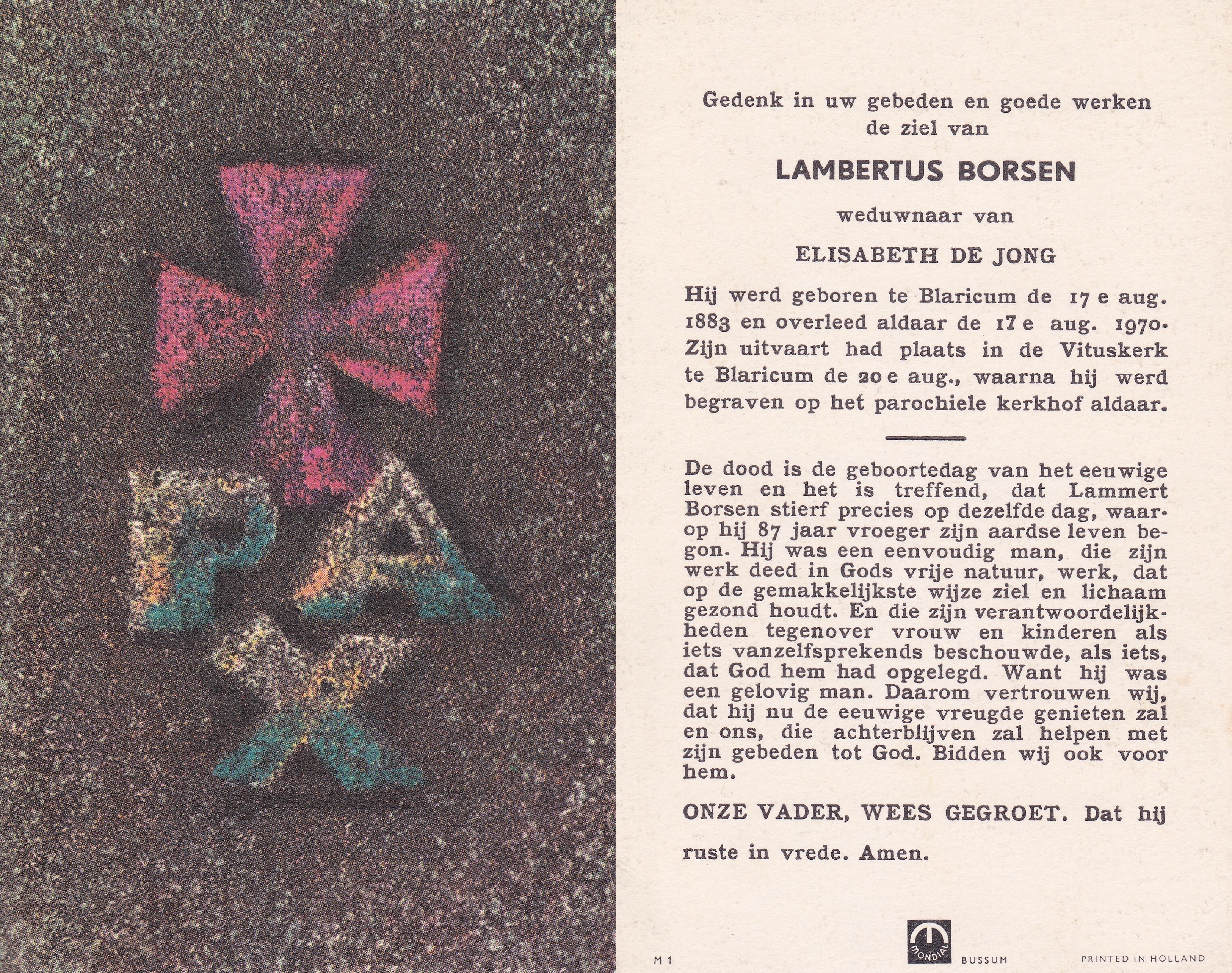 PAX

Gedenk in uw gebeden en goede werken de ziel van

LAMBERTUS BORSEN

weduwnaar van

ELISABETH DE JONG

Hij werd geboren te Blaricum de 17 e aug. 1883 en overleed aldaar de 17 e aug. 1970. Zijn uitvaart had plaats in de Vituskerk te Blaricum de 20 e aug., waarna hij werd begraven op het parochiele kerkhof aldaar.

De dood is de geboortedag van het eeuwige leven en het is treffend, dat Lammert Borsen stierf precies op dezelfde dag, waarop hij 87 jaar vroeger zijn aardse leven begon. Hij was een eenvoudig man, die zijn werk deed in Gods vrije natuur, werk, dat op de gemakkelijkste wijze ziel en lichaam gezond houdt. En die zijn verantwoordelijkheden tegenover vrouw en kinderen als iets vanzelfsprekends beschouwde, als iets, dat God hem had opgelegd. Want hij was een gelovig man. Daarom vertrouwen wij, dat hij nu de eeuwige vreugde genieten zal en ons, die achterblijven zal helpen met zijn gebeden tot God. Bidden wij ook voor hem.

ONZE VADER, WEES GEGROET. Dat hij ruste in vrede. Amen.

M 1 MONDIAL BUSSUM PRINTED IN HOLLAND